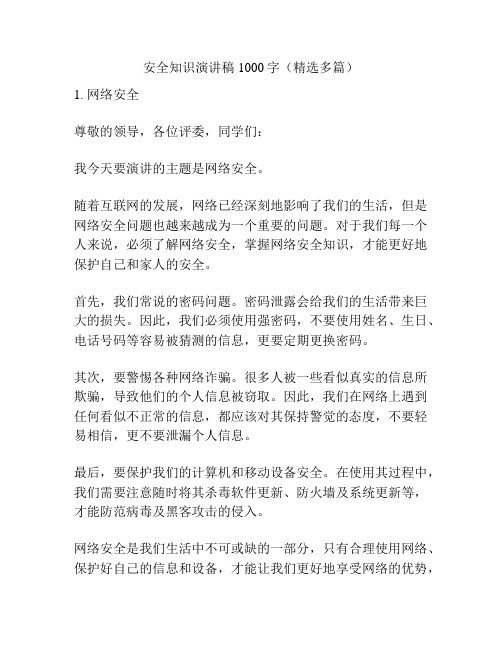 安全知识演讲稿 1000 字（精选多篇）

1. 网络安全

尊敬的领导，各位评委，同学们：

我今天要演讲的主题是网络安全。

随着互联网的发展，网络已经深刻地影响了我们的生活，但是网络安全问题也越来越成为一个重要的问题。对于我们每一个人来说，必须了解网络安全，掌握网络安全知识，才能更好地保护自己和家人的安全。

首先，我们常说的密码问题。密码泄露会给我们的生活带来巨大的损失。因此，我们必须使用强密码，不要使用姓名、生日、电话号码等容易被猜测的信息，更要定期更换密码。

其次，要警惕各种网络诈骗。很多人被一些看似真实的信息所欺骗，导致他们的个人信息被窃取。因此，我们在网络上遇到任何看似不正常的信息，都应该对其保持警觉的态度，不要轻易相信，更不要泄漏个人信息。

最后，要保护我们的计算机和移动设备安全。在使用其过程中，我们需要注意随时将其杀毒软件更新、防火墙及系统更新等，才能防范病毒及黑客攻击的侵入。

网络安全是我们生活中不可或缺的一部分，只有合理使用网络、保护好自己的信息和设备，才能让我们更好地享受网络的优势，